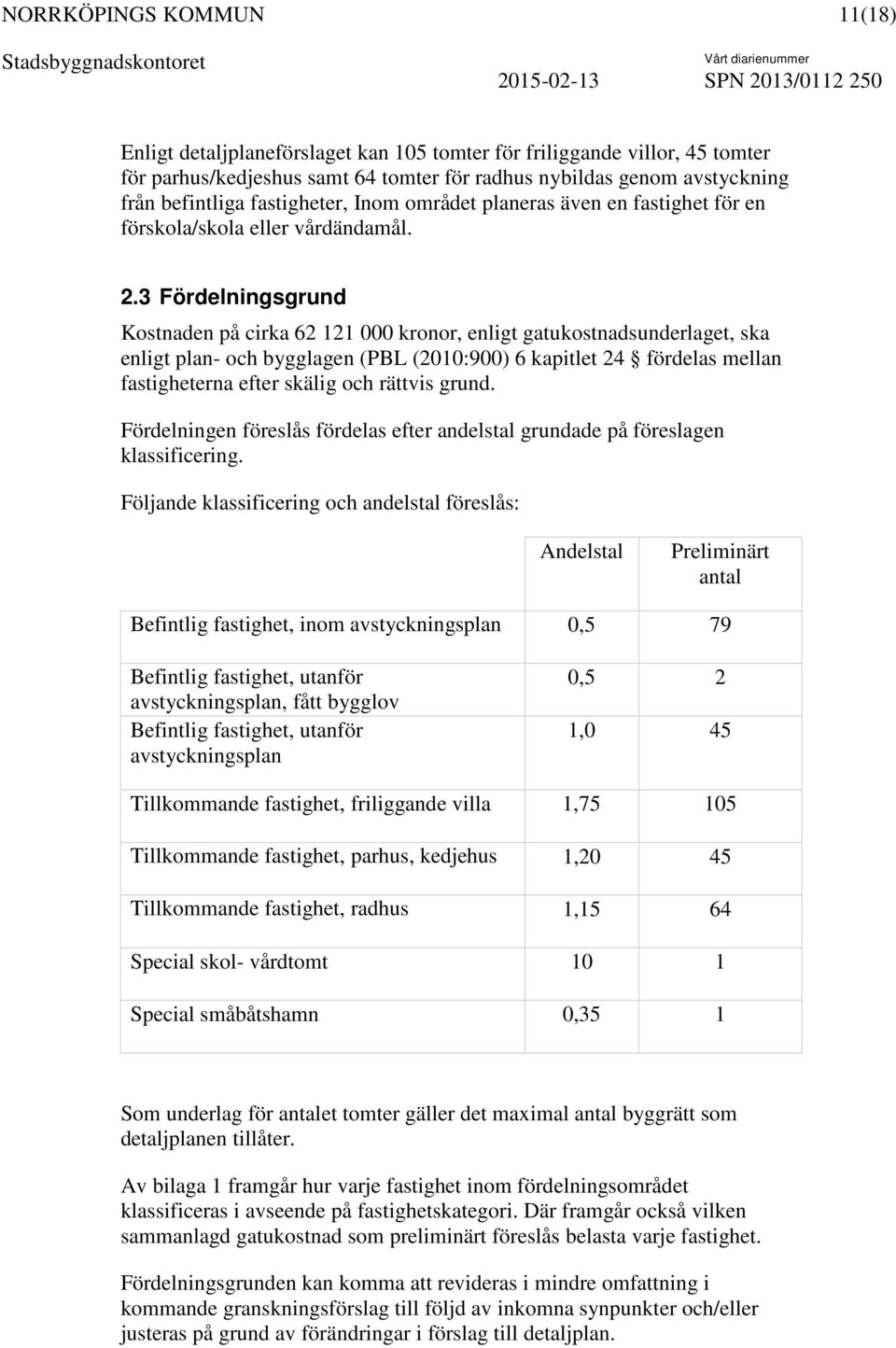 NORRKÖPINGS KOMMUN 11(18)

Stadsbyggnadskontoret

Vårt diarienummer

2015-02-13 SPN 2013/0112 250

Enligt detaljplaneförslaget kan 105 tomter för friliggande villor, 45 tomter för parhus/kedjeshus samt 64 tomter för radhus nybildas genom avstyckning från befintliga fastigheter, Inom området planeras även en fastighet för en förskola/skola eller vårdändamål.

2.3 Fördelningsgrund

Kostnaden på cirka 62 121 000 kronor, enligt gatukostnadsunderlaget, ska enligt plan- och bygglagen (PBL (2010:900) 6 kapitlet 24 § fördelas mellan fastigheterna efter skälig och rättvis grund.

Fördelningen föreslås fördelas efter andelstal grundade på föreslagen klassificering.

Följande klassificering och andelstal föreslås:

| | Andelstal | Preliminärt antal |
|---|---|---|
| Befintlig fastighet, inom avstyckningsplan | 0,5 | 79 |
| Befintlig fastighet, utanför avstyckningsplan, fått bygglov | 0,5 | 2 |
| Befintlig fastighet, utanför avstyckningsplan | 1,0 | 45 |
| Tillkommande fastighet, friliggande villa | 1,75 | 105 |
| Tillkommande fastighet, parhus, kedjehus | 1,20 | 45 |
| Tillkommande fastighet, radhus | 1,15 | 64 |
| Special skol- vårdtomt | 10 | 1 |
| Special småbåtshamn | 0,35 | 1 |

Som underlag för antalet tomter gäller det maximal antal byggrätt som detaljplanen tillåter.

Av bilaga 1 framgår hur varje fastighet inom fördelningsområdet klassificeras i avseende på fastighetskategori. Där framgår också vilken sammanlagd gatukostnad som preliminärt föreslås belasta varje fastighet.

Fördelningsgrunden kan komma att revideras i mindre omfattning i kommande granskningsförslag till följd av inkomna synpunkter och/eller justeras på grund av förändringar i förslag till detaljplan.